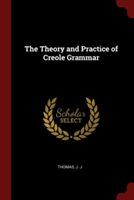 The Theory and Practice of Creole Grammar

Scholar SELECT

THOMAS, J. J